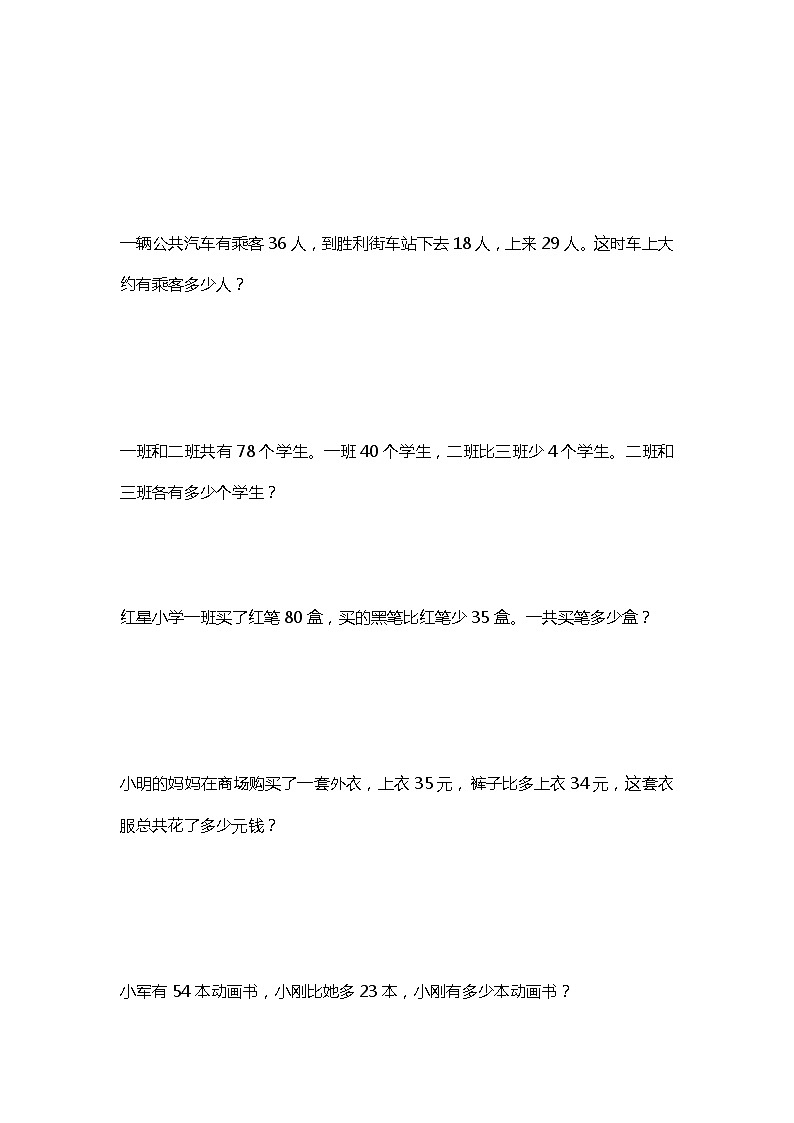 一辆公共汽车有乘客 36 人，到胜利街车站下去 18 人，上来 29 人。这时车上大约有乘客多少人？

一班和二班共有 78 个学生。一班 40 个学生，二班比三班少 4 个学生。二班和三班各有多少个学生？

红星小学一班买了红笔 80 盒，买的黑笔比红笔少 35 盒。一共买笔多少盒？

小明的妈妈在商场购买了一套外衣，上衣 35 元，裤子比多上衣 34 元，这套衣服总共花了多少元钱？

小军有 54 本动画书，小刚比她多 23 本，小刚有多少本动画书？